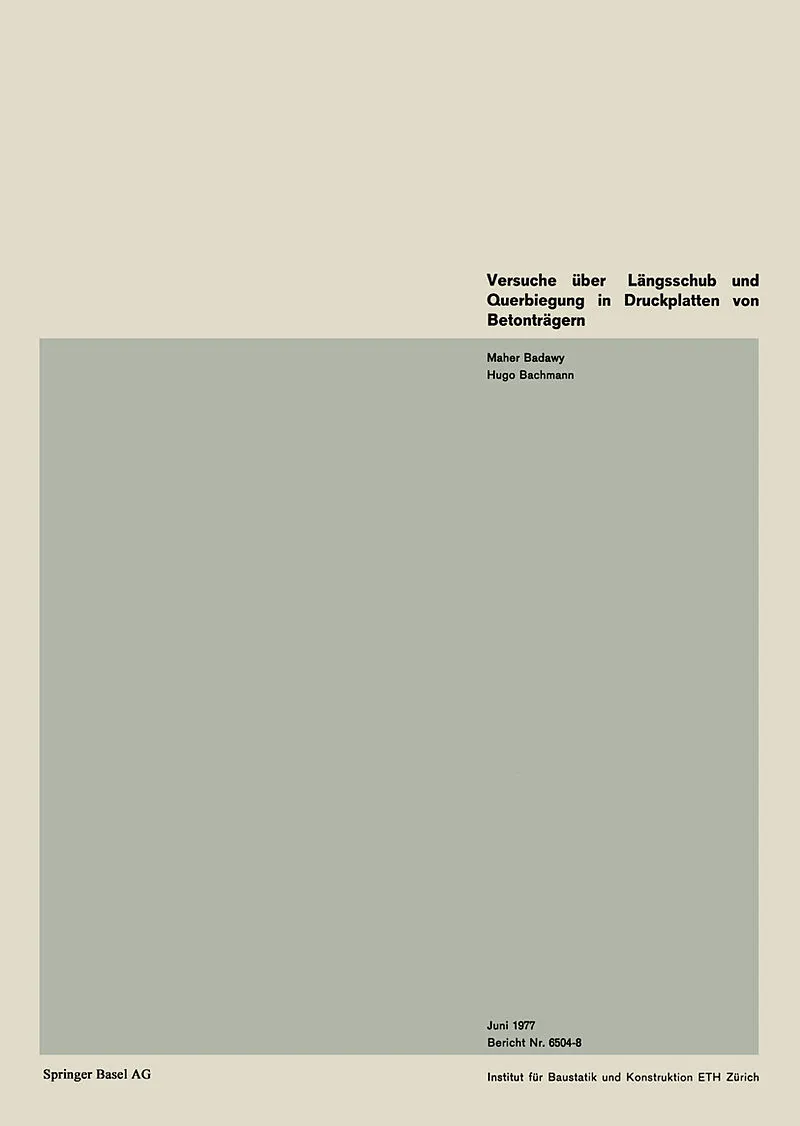 Versuche über Längsschub und Querbiegung in Druckplatten von Betonträgern

Maher Badawy
Hugo Bachmann

Juni 1977
Bericht Nr. 6504-8

Springer Basel AG

Institut für Baustatik und Konstruktion ETH Zürich